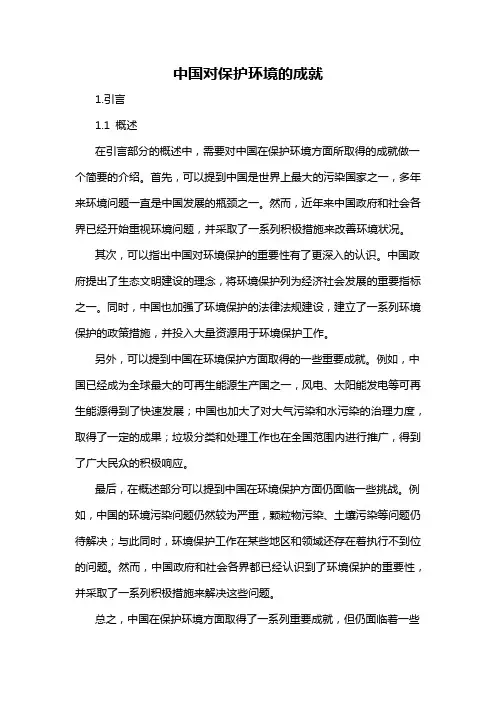 中国对保护环境的成就

1.引言

1.1 概述

在引言部分的概述中，需要对中国在保护环境方面所取得的成就做一个简要的介绍。首先，可以提到中国是世界上最大的污染国家之一，多年来环境问题一直是中国发展的瓶颈之一。然而，近年来中国政府和社会各界已经开始重视环境问题，并采取了一系列积极措施来改善环境状况。

其次，可以指出中国对环境保护的重要性有了更深入的认识。中国政府提出了生态文明建设的理念，将环境保护列为经济社会发展的重要指标之一。同时，中国也加强了环境保护的法律法规建设，建立了一系列环境保护的政策措施，并投入大量资源用于环境保护工作。

另外，可以提到中国在环境保护方面取得的一些重要成就。例如，中国已经成为全球最大的可再生能源生产国之一，风电、太阳能发电等可再生能源得到了快速发展；中国也加大了对大气污染和水污染的治理力度，取得了一定的成果；垃圾分类和处理工作也在全国范围内进行推广，得到了广大民众的积极响应。

最后，在概述部分可以提到中国在环境保护方面仍面临一些挑战。例如，中国的环境污染问题仍然较为严重，颗粒物污染、土壤污染等问题仍待解决；与此同时，环境保护工作在某些地区和领域还存在着执行不到位的问题。然而，中国政府和社会各界都已经认识到了环境保护的重要性，并采取了一系列积极措施来解决这些问题。

总之，中国在保护环境方面取得了一系列重要成就，但仍面临着一些